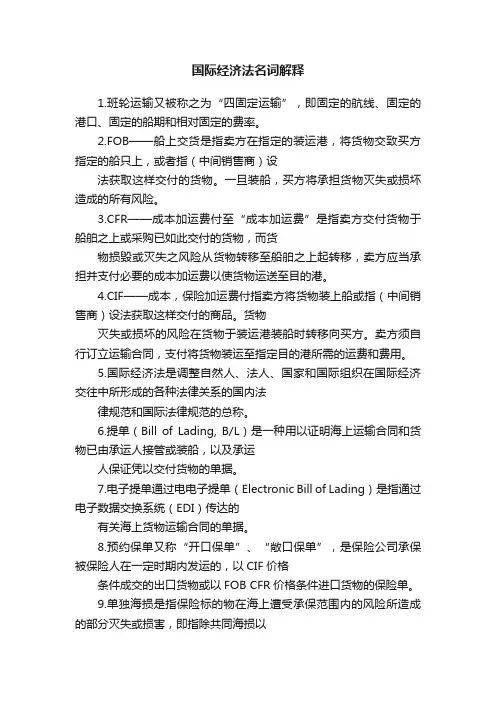 国际经济法名词解释

1.班轮运输又被称之为“四固定运输”，即固定的航线、固定的港口、固定的船期和相对固定的费率。

2.FOB——船上交货是指卖方在指定的装运港，将货物交致买方指定的船只上，或者指（中间销售商）设

法获取这样交付的货物。一旦装船，买方将承担货物灭失或损坏造成的所有风险。

3.CFR——成本加运费付至“成本加运费”是指卖方交付货物于船舶之上或采购已如此交付的货物，而货

物损毁或灭失之风险从货物转移至船舶之上起转移，卖方应当承担并支付必要的成本加运费以使货物运送至目的港。

4.CIF——成本，保险加运费付指卖方将货物装上船或指（中间销售商）设法获取这样交付的商品。货物

灭失或损坏的风险在货物于装运港装船时转移向买方。卖方须自行订立运输合同，支付将货物装运至指定目的港所需的运费和费用。

5.国际经济法是调整自然人、法人、国家和国际组织在国际经济交往中所形成的各种法律关系的国内法

律规范和国际法律规范的总称。

6.提单（Bill of Lading, B/L）是一种用以证明海上运输合同和货物已由承运人接管或装船，以及承运

人保证凭以交付货物的单据。

7.电子提单通过电电子提单（Electronic Bill of Lading）是指通过电子数据交换系统（EDI）传达的

有关海上货物运输合同的单据。

8.预约保单又称“开口保单”、“敞口保单”，是保险公司承保被保险人在一定时期内发运的，以 CIF 价格

条件成交的出口货物或以 FOB CFR 价格条件进口货物的保险单。

9.单独海损是指保险标的物在海上遭受承保范围内的风险所造成的部分灭失或损害，即指除共同海损以